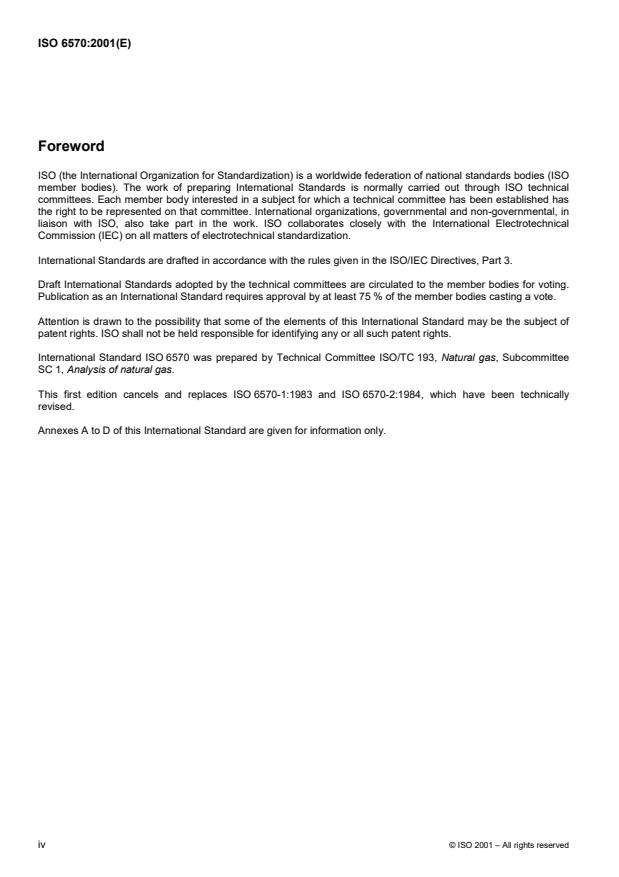 ISO 6570:2001(E)

Foreword

ISO (the International Organization for Standardization) is a worldwide federation of national standards bodies (ISO member bodies). The work of preparing International Standards is normally carried out through ISO technical committees. Each member body interested in a subject for which a technical committee has been established has the right to be represented on that committee. International organizations, governmental and non-governmental, in liaison with ISO, also take part in the work. ISO collaborates closely with the International Electrotechnical Commission (IEC) on all matters of electrotechnical standardization.

International Standards are drafted in accordance with the rules given in the ISO/IEC Directives, Part 3.

Draft International Standards adopted by the technical committees are circulated to the member bodies for voting. Publication as an International Standard requires approval by at least 75 % of the member bodies casting a vote.

Attention is drawn to the possibility that some of the elements of this International Standard may be the subject of patent rights. ISO shall not be held responsible for identifying any or all such patent rights.

International Standard ISO 6570 was prepared by Technical Committee ISO/TC 193, Natural gas, Subcommittee SC 1, Analysis of natural gas.

This first edition cancels and replaces ISO 6570-1:1983 and ISO 6570-2:1984, which have been technically revised.

Annexes A to D of this International Standard are given for information only.

iv

© ISO 2001 – All rights reserved